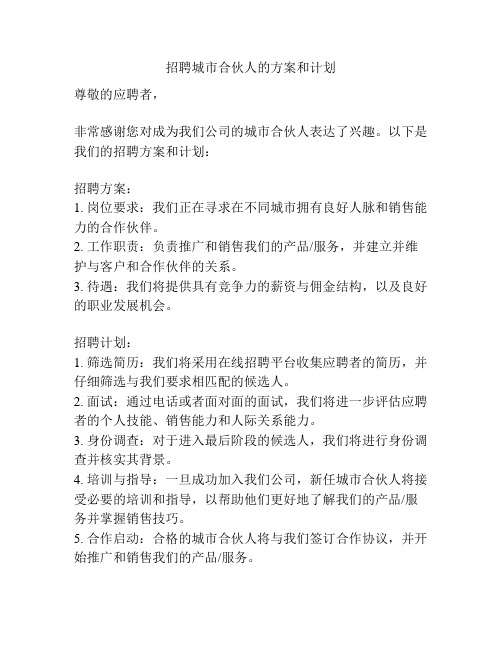 招聘城市合伙人的方案和计划

尊敬的应聘者，

非常感谢您对成为我们公司的城市合伙人表达了兴趣。以下是我们的招聘方案和计划：

招聘方案：
1. 岗位要求：我们正在寻求在不同城市拥有良好人脉和销售能力的合作伙伴。
2. 工作职责：负责推广和销售我们的产品/服务，并建立并维护与客户和合作伙伴的关系。
3. 待遇：我们将提供具有竞争力的薪资与佣金结构，以及良好的职业发展机会。

招聘计划：
1. 筛选简历：我们将采用在线招聘平台收集应聘者的简历，并仔细筛选与我们要求相匹配的候选人。
2. 面试：通过电话或者面对面的面试，我们将进一步评估应聘者的个人技能、销售能力和人际关系能力。
3. 身份调查：对于进入最后阶段的候选人，我们将进行身份调查并核实其背景。
4. 培训与指导：一旦成功加入我们公司，新任城市合伙人将接受必要的培训和指导，以帮助他们更好地了解我们的产品/服务并掌握销售技巧。
5. 合作启动：合格的城市合伙人将与我们签订合作协议，并开始推广和销售我们的产品/服务。